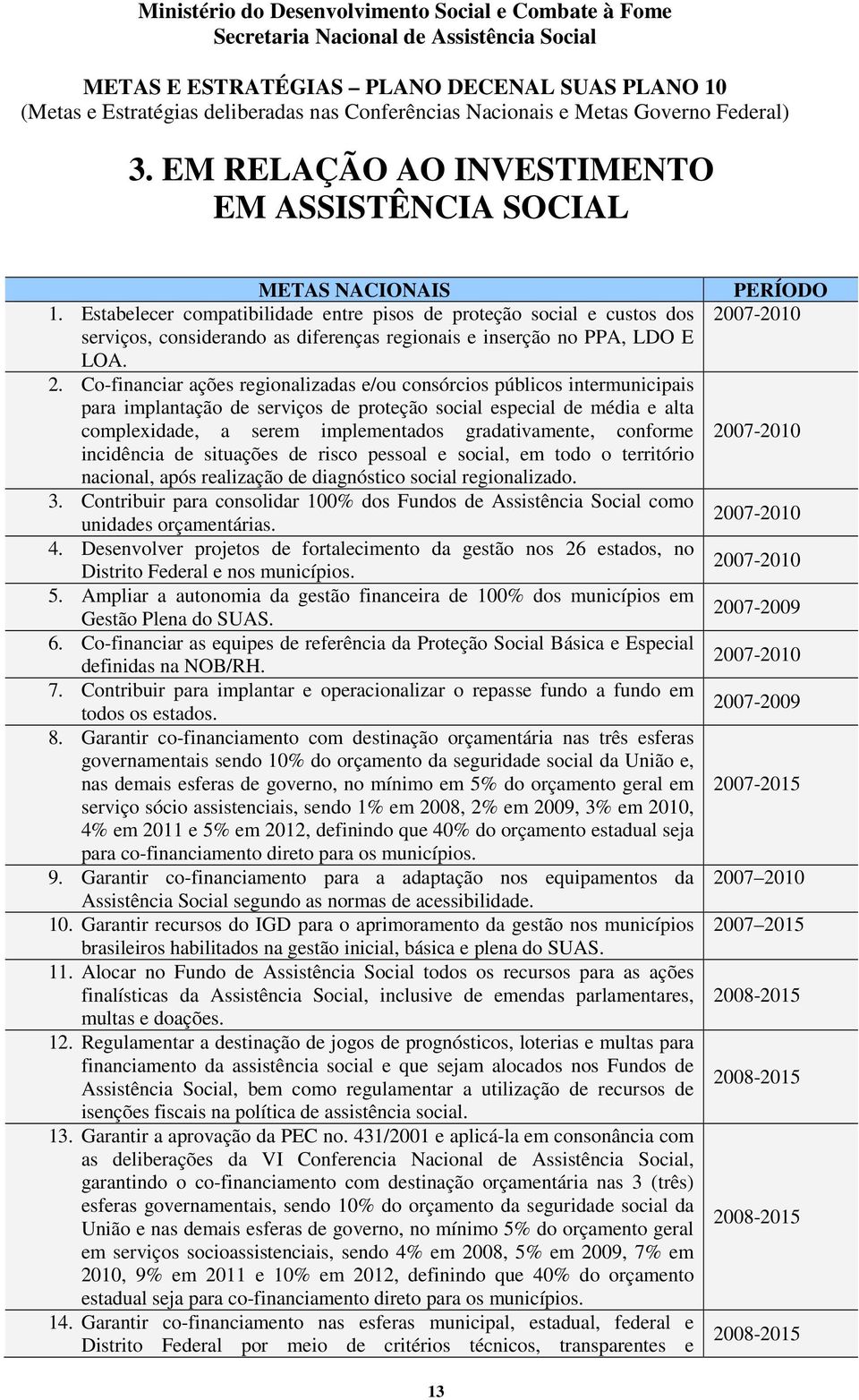 Ministério do Desenvolvimento Social e Combate à Fome
Secretaria Nacional de Assistência Social

METAS E ESTRATÉGIAS – PLANO DECENAL SUAS PLANO 10
(Metas e Estratégias deliberadas nas Conferências Nacionais e Metas Governo Federal)

3. EM RELAÇÃO AO INVESTIMENTO EM ASSISTÊNCIA SOCIAL

| METAS NACIONAIS | PERÍODO |
|---|---|
| 1. Estabelecer compatibilidade entre pisos de proteção social e custos dos serviços, considerando as diferenças regionais e inserção no PPA, LDO E LOA. | 2007-2010 |
| 2. Co-financiar ações regionalizadas e/ou consórcios públicos intermunicipais para implantação de serviços de proteção social especial de média e alta complexidade, a serem implementados gradativamente, conforme incidência de situações de risco pessoal e social, em todo o território nacional, após realização de diagnóstico social regionalizado. | 2007-2010 |
| 3. Contribuir para consolidar 100% dos Fundos de Assistência Social como unidades orçamentárias. | 2007-2010 |
| 4. Desenvolver projetos de fortalecimento da gestão nos 26 estados, no Distrito Federal e nos municípios. | 2007-2010 |
| 5. Ampliar a autonomia da gestão financeira de 100% dos municípios em Gestão Plena do SUAS. | 2007-2009 |
| 6. Co-financiar as equipes de referência da Proteção Social Básica e Especial definidas na NOB/RH. | 2007-2010 |
| 7. Contribuir para implantar e operacionalizar o repasse fundo a fundo em todos os estados. | 2007-2009 |
| 8. Garantir co-financiamento com destinação orçamentária nas três esferas governamentais sendo 10% do orçamento da seguridade social da União e, nas demais esferas de governo, no mínimo em 5% do orçamento geral em serviço sócio assistenciais, sendo 1% em 2008, 2% em 2009, 3% em 2010, 4% em 2011 e 5% em 2012, definindo que 40% do orçamento estadual seja para co-financiamento direto para os municípios. | 2007-2015 |
| 9. Garantir co-financiamento para a adaptação nos equipamentos da Assistência Social segundo as normas de acessibilidade. | 2007 2010 |
| 10. Garantir recursos do IGD para o aprimoramento da gestão nos municípios brasileiros habilitados na gestão inicial, básica e plena do SUAS. | 2007 2015 |
| 11. Alocar no Fundo de Assistência Social todos os recursos para as ações finalísticas da Assistência Social, inclusive de emendas parlamentares, multas e doações. | 2008-2015 |
| 12. Regulamentar a destinação de jogos de prognósticos, loterias e multas para financiamento da assistência social e que sejam alocados nos Fundos de Assistência Social, bem como regulamentar a utilização de recursos de isenções fiscais na política de assistência social. | 2008-2015 |
| 13. Garantir a aprovação da PEC no. 431/2001 e aplicá-la em consonância com as deliberações da VI Conferencia Nacional de Assistência Social, garantindo o co-financiamento com destinação orçamentária nas 3 (três) esferas governamentais, sendo 10% do orçamento da seguridade social da União e nas demais esferas de governo, no mínimo 5% do orçamento geral em serviços socioassistenciais, sendo 4% em 2008, 5% em 2009, 7% em 2010, 9% em 2011 e 10% em 2012, definindo que 40% do orçamento estadual seja para co-financiamento direto para os municípios. | 2008-2015 |
| 14. Garantir co-financiamento nas esferas municipal, estadual, federal e Distrito Federal por meio de critérios técnicos, transparentes e | 2008-2015 |

13